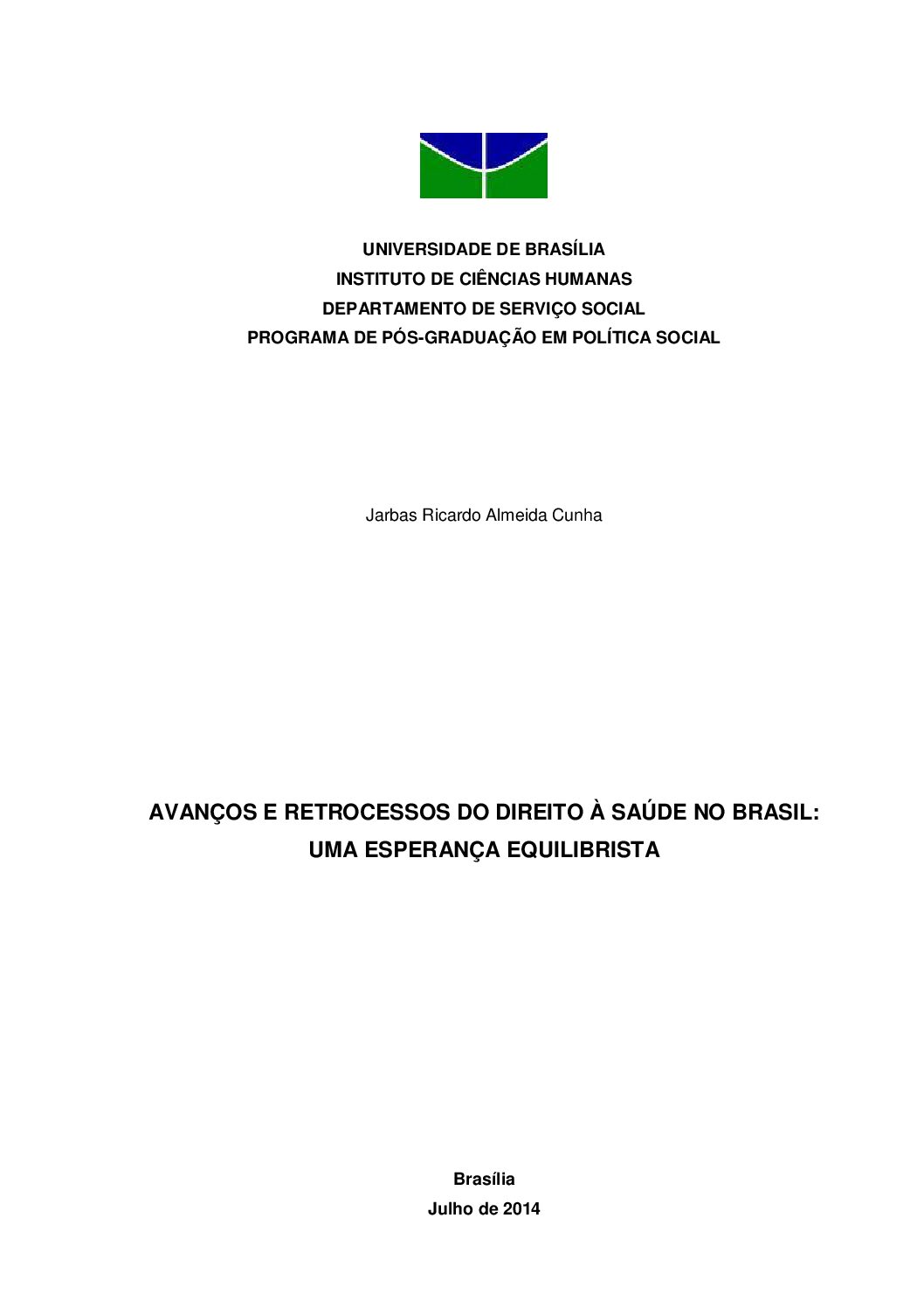 UNIVERSIDADE DE BRASÍLIA
INSTITUTO DE CIÊNCIAS HUMANAS
DEPARTAMENTO DE SERVIÇO SOCIAL
PROGRAMA DE PÓS-GRADUAÇÃO EM POLÍTICA SOCIAL

Jarbas Ricardo Almeida Cunha

AVANÇOS E RETROCESSOS DO DIREITO À SAÚDE NO BRASIL: UMA ESPERANÇA EQUILIBRISTA

Brasília
Julho de 2014